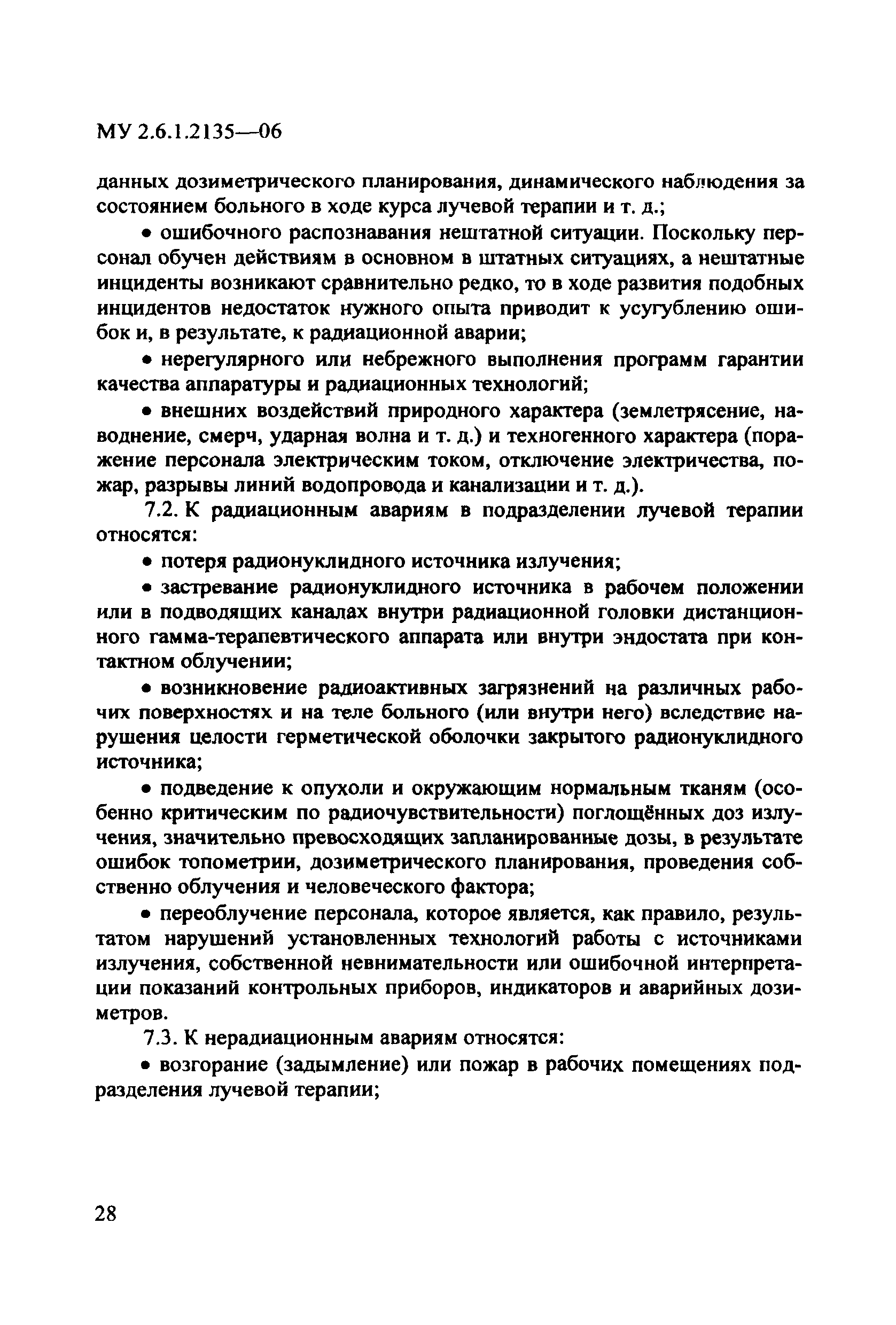 МУ 2.6.1.2135—06

данных дозиметрического планирования, динамического наблюдения за состоянием больного в ходе курса лучевой терапии и т. д.;

• ошибочного распознавания нештатной ситуации. Поскольку персонал обучен действиям в основном в штатных ситуациях, а нештатные инциденты возникают сравнительно редко, то в ходе развития подобных инцидентов недостаток нужного опыта приводит к усугублению ошибок и, в результате, к радиационной аварии;

• нерегулярного или небрежного выполнения программ гарантии качества аппаратуры и радиационных технологий;

• внешних воздействий природного характера (землетрясение, наводнение, смерч, ударная волна и т. д.) и техногенного характера (поражение персонала электрическим током, отключение электричества, пожар, разрывы линий водопровода и канализации и т. д.).

7.2. К радиационным авариям в подразделении лучевой терапии относятся:

• потеря радионуклидного источника излучения;

• застревание радионуклидного источника в рабочем положении или в подводящих каналах внутри радиационной головки дистанционного гамма-терапевтического аппарата или внутри эндостата при контактном облучении;

• возникновение радиоактивных загрязнений на различных рабочих поверхностях и на теле больного (или внутри него) вследствие нарушения целости герметической оболочки закрытого радионуклидного источника;

• подведение к опухоли и окружающим нормальным тканям (особенно критическим по радиочувствительности) поглощённых доз излучения, значительно превосходящих запланированные дозы, в результате ошибок топометрии, дозиметрического планирования, проведения собственно облучения и человеческого фактора;

• переоблучение персонала, которое является, как правило, результатом нарушений установленных технологий работы с источниками излучения, собственной невнимательности или ошибочной интерпретации показаний контрольных приборов, индикаторов и аварийных дозиметров.

7.3. К нерадиационным авариям относятся:

• возгорание (задымление) или пожар в рабочих помещениях подразделения лучевой терапии;

28